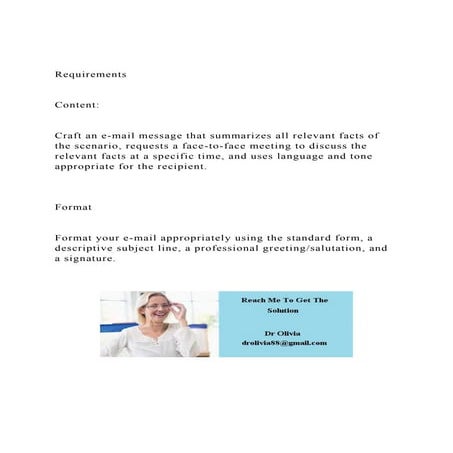 Requirements

Content:

Craft an e-mail message that summarizes all relevant facts of the scenario, requests a face-to-face meeting to discuss the relevant facts at a specific time, and uses language and tone appropriate for the recipient.

Format

Format your e-mail appropriately using the standard form, a descriptive subject line, a professional greeting/salutation, and a signature.

Reach Me To Get The Solution

Dr Olivia
drolivia88@gmail.com